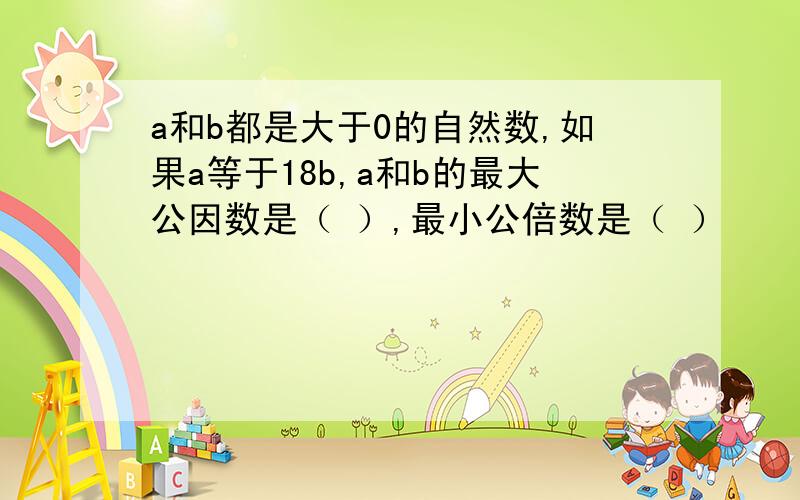 a和b都是大于0的自然数,如果a等于18b,a和b的最大公因数是（ ）,最小公倍数是（ ）

A
B C